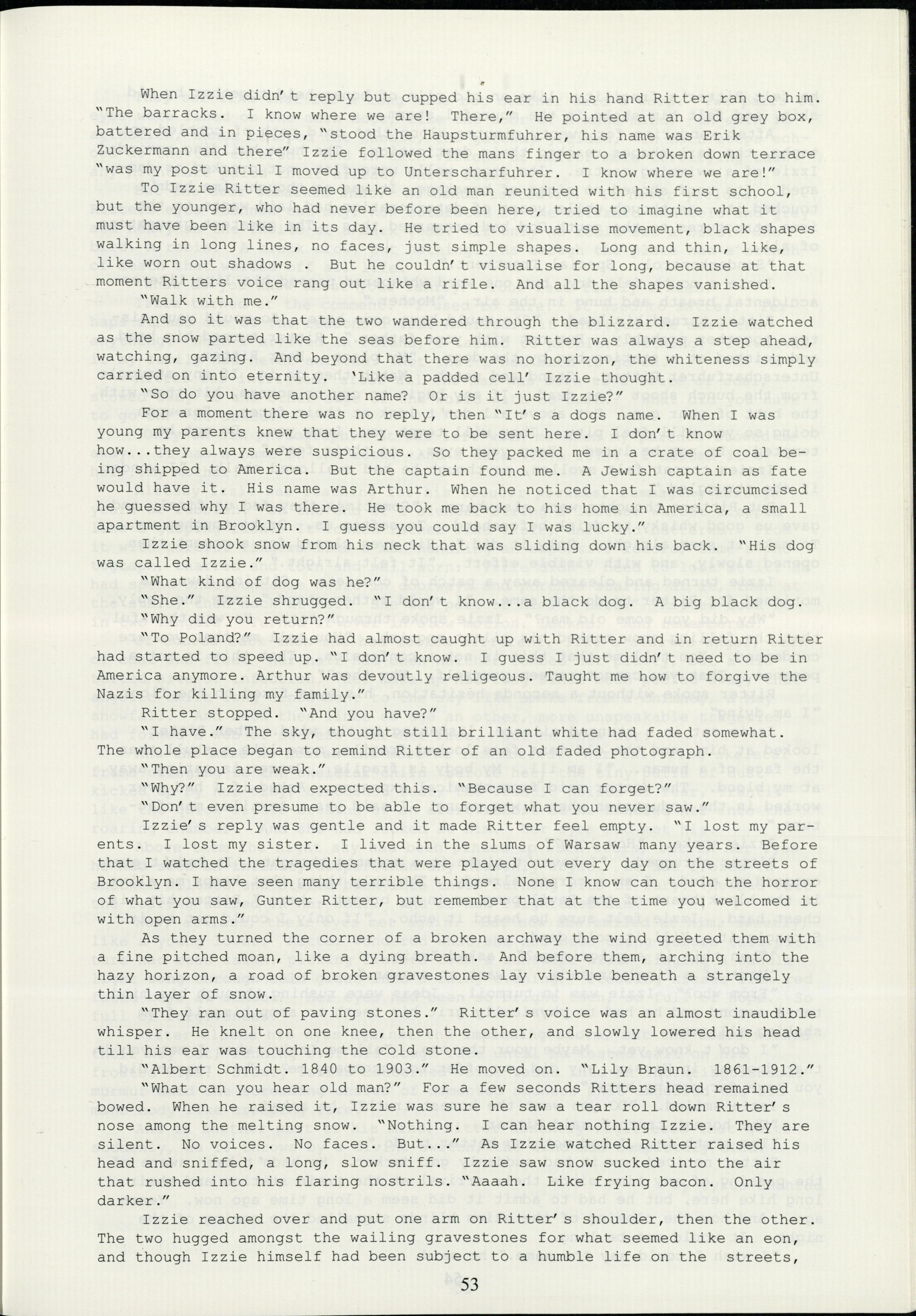 When Izzie didn't reply but cupped his ear in his hand Ritter ran to him. "The barracks. I know where we are! There," He pointed at an old grey box, battered and in pieces, "stood the Haupsturmfuhrer, his name was Erik Zuckermann and there" Izzie followed the mans finger to a broken down terrace "was my post until I moved up to Unterscharfuhrer. I know where we are!"

To Izzie Ritter seemed like an old man reunited with his first school, but the younger, who had never before been here, tried to imagine what it must have been like in its day. He tried to visualise movement, black shapes walking in long lines, no faces, just simple shapes. Long and thin, like, like worn out shadows . But he couldn't visualise for long, because at that moment Ritters voice rang out like a rifle. And all the shapes vanished.

"Walk with me."

And so it was that the two wandered through the blizzard. Izzie watched as the snow parted like the seas before him. Ritter was always a step ahead, watching, gazing. And beyond that there was no horizon, the whiteness simply carried on into eternity. 'Like a padded cell' Izzie thought.

"So do you have another name? Or is it just Izzie?"

For a moment there was no reply, then "It's a dogs name. When I was young my parents knew that they were to be sent here. I don't know how...they always were suspicious. So they packed me in a crate of coal being shipped to America. But the captain found me. A Jewish captain as fate would have it. His name was Arthur. When he noticed that I was circumcised he guessed why I was there. He took me back to his home in America, a small apartment in Brooklyn. I guess you could say I was lucky."

Izzie shook snow from his neck that was sliding down his back. "His dog was called Izzie."

"What kind of dog was he?"

"She." Izzie shrugged. "I don't know...a black dog. A big black dog.

"Why did you return?"

"To Poland?" Izzie had almost caught up with Ritter and in return Ritter had started to speed up. "I don't know. I guess I just didn't need to be in America anymore. Arthur was devoutly religeous. Taught me how to forgive the Nazis for killing my family."

Ritter stopped. "And you have?"

"I have." The sky, thought still brilliant white had faded somewhat. The whole place began to remind Ritter of an old faded photograph.

"Then you are weak."

"Why?" Izzie had expected this. "Because I can forget?"

"Don't even presume to be able to forget what you never saw."

Izzie's reply was gentle and it made Ritter feel empty. "I lost my parents. I lost my sister. I lived in the slums of Warsaw many years. Before that I watched the tragedies that were played out every day on the streets of Brooklyn. I have seen many terrible things. None I know can touch the horror of what you saw, Gunter Ritter, but remember that at the time you welcomed it with open arms."

As they turned the corner of a broken archway the wind greeted them with a fine pitched moan, like a dying breath. And before them, arching into the hazy horizon, a road of broken gravestones lay visible beneath a strangely thin layer of snow.

"They ran out of paving stones." Ritter's voice was an almost inaudible whisper. He knelt on one knee, then the other, and slowly lowered his head till his ear was touching the cold stone.

"Albert Schmidt. 1840 to 1903." He moved on. "Lily Braun. 1861-1912."

"What can you hear old man?" For a few seconds Ritters head remained bowed. When he raised it, Izzie was sure he saw a tear roll down Ritter's nose among the melting snow. "Nothing. I can hear nothing Izzie. They are silent. No voices. No faces. But..." As Izzie watched Ritter raised his head and sniffed, a long, slow sniff. Izzie saw snow sucked into the air that rushed into his flaring nostrils. "Aaaah. Like frying bacon. Only darker."

Izzie reached over and put one arm on Ritter's shoulder, then the other. The two hugged amongst the wailing gravestones for what seemed like an eon, and though Izzie himself had been subject to a humble life on the streets,

53